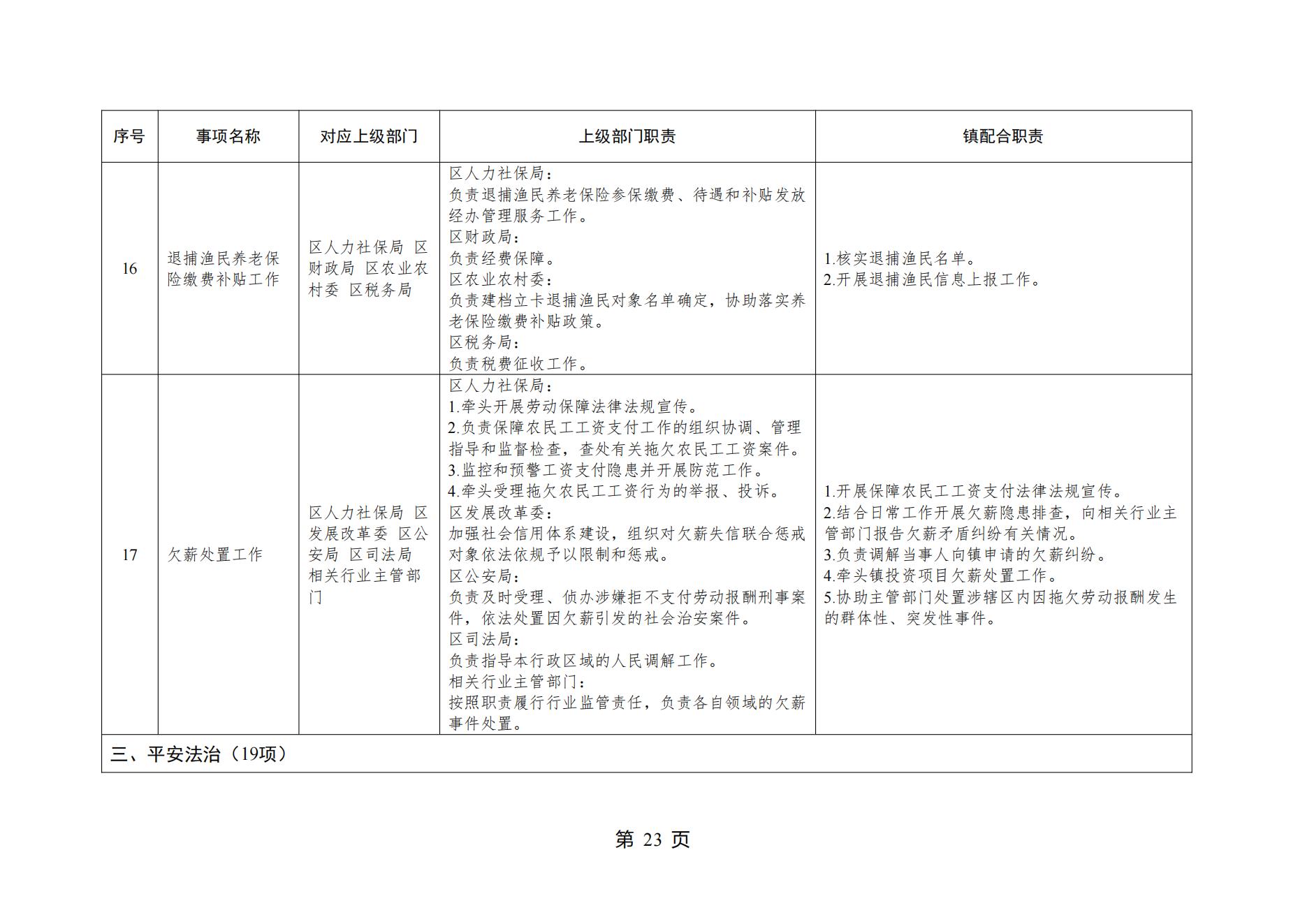 | 序号 | 事项名称 | 对应上级部门 | 上级部门职责 | 镇配合职责 |
|---|---|---|---|---|
| 16 | 退捕渔民养老保险缴费补贴工作 | 区人力社保局 区财政局 区农业农村委 区税务局 | 区人力社保局：负责退捕渔民养老保险参保缴费、待遇和补贴发放经办管理服务工作。区财政局：负责经费保障。区农业农村委：负责建档立卡退捕渔民对象名单确定，协助落实养老保险缴费补贴政策。区税务局：负责税费征收工作。 | 1.核实退捕渔民名单。2.开展退捕渔民信息上报工作。 |
| 17 | 欠薪处置工作 | 区人力社保局 区发展改革委 区公安局 区司法局 相关行业主管部门 | 区人力社保局：1.牵头开展劳动保障法律法规宣传。2.负责保障农民工工资支付工作的组织协调、管理指导和监督检查，查处有关拖欠农民工工资案件。3.监控和预警工资支付隐患并开展防范工作。4.牵头受理拖欠农民工工资行为的举报、投诉。区发展改革委：加强社会信用体系建设，组织对欠薪失信联合惩戒对象依法依规予以限制和惩戒。区公安局：负责及时受理、侦办涉嫌拒不支付劳动报酬刑事案件，依法处置因欠薪引发的社会治安案件。区司法局：负责指导本行政区域的人民调解工作。相关行业主管部门：按照职责履行行业监管责任，负责各自领域的欠薪事件处置。 | 1.开展保障农民工工资支付法律法规宣传。2.结合日常工作开展欠薪隐患排查，向相关行业主管部门报告欠薪矛盾纠纷有关情况。3.负责调解当事人向镇申请的欠薪纠纷。4.牵头镇投资项目欠薪处置工作。5.协助主管部门处置涉辖区内因拖欠劳动报酬发生的群体性、突发性事件。 |
| 三、平安法治（19项） | | | | |

第23页